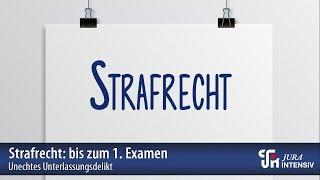 STRAFRECHT

Strafrecht: bis zum 1. Examen
Unechtes Unterlassungsdelikt

JURA INTENSIV